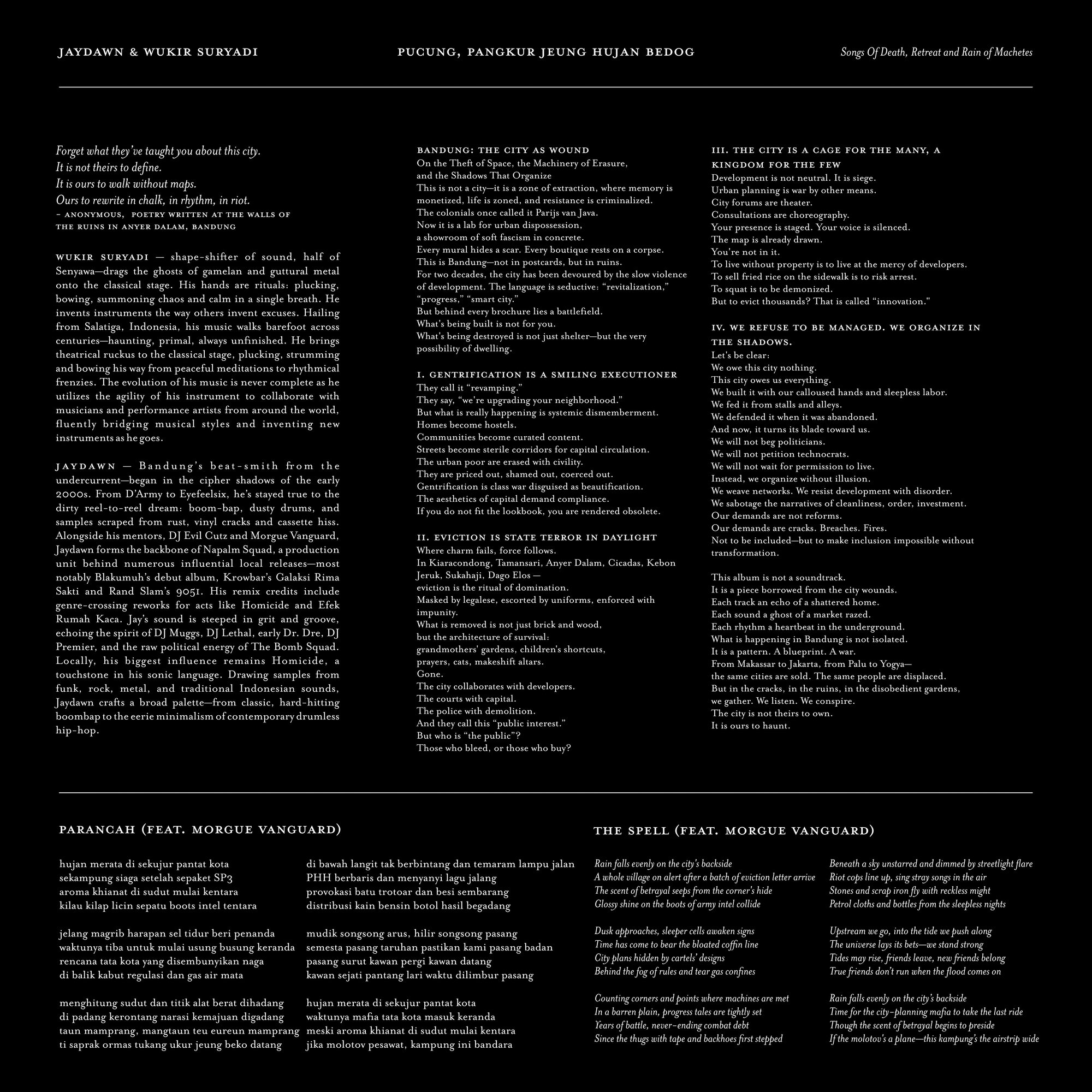 JAYDAWN & WUKIR SURYADI

PUCUNG, PANGKUR JEUNG HUJAN BEDOG

Songs Of Death, Retreat and Rain of Machetes

Forget what they've taught you about this city.
It is not theirs to define.
It is ours to walk without maps.
Ours to rewrite in chalk, in rhythm, in riot.
– ANONYMOUS, POETRY WRITTEN AT THE WALLS OF THE RUINS IN ANYER DALAM, BANDUNG

WUKIR SURYADI — shape-shifter of sound, half of Senyawa—drags the ghosts of gamelan and guttural metal onto the classical stage. His hands are rituals: plucking, bowing, summoning chaos and calm in a single breath. He invents instruments the way others invent excuses. Hailing from Salatiga, Indonesia, his music walks barefoot across centuries—haunting, primal, always unfinished. He brings theatrical ruckus to the classical stage, plucking, strumming and bowing his way from peaceful meditations to rhythmical frenzies. The evolution of his music is never complete as he utilizes the agility of his instrument to collaborate with musicians and performance artists from around the world, fluently bridging musical styles and inventing new instruments as he goes.

JAYDAWN — Bandung's beat-smith from the undercurrent—began in the cipher shadows of the early 2000s. From D'Army to Eyefeelsix, he's stayed true to the dirty reel-to-reel dream: boom-bap, dusty drums, and samples scraped from rust, vinyl cracks and cassette hiss. Alongside his mentors, DJ Evil Cutz and Morgue Vanguard, Jaydawn forms the backbone of Napalm Squad, a production unit behind numerous influential local releases—most notably Blakumuh's debut album, Krowbar's Galaksi Rima Sakti and Rand Slam's 9051. His remix credits include genre-crossing reworks for acts like Homicide and Efek Rumah Kaca. Jay's sound is steeped in grit and groove, echoing the spirit of DJ Muggs, DJ Lethal, early Dr. Dre, DJ Premier, and the raw political energy of The Bomb Squad. Locally, his biggest influence remains Homicide, a touchstone in his sonic language. Drawing samples from funk, rock, metal, and traditional Indonesian sounds, Jaydawn crafts a broad palette—from classic, hard-hitting boombap to the eerie minimalism of contemporary drumless hip-hop.

BANDUNG: THE CITY AS WOUND
On the Theft of Space, the Machinery of Erasure, and the Shadows That Organize
This is not a city—it is a zone of extraction, where memory is monetized, life is zoned, and resistance is criminalized.
The colonials once called it Parijs van Java.
Now it is a lab for urban dispossession,
a showroom of soft fascism in concrete.
Every mural hides a scar. Every boutique rests on a corpse.
This is Bandung—not in postcards, but in ruins.
For two decades, the city has been devoured by the slow violence of development. The language is seductive: "revitalization," "progress," "smart city."
But behind every brochure lies a battlefield.
What's being built is not for you.
What's being destroyed is not just shelter—but the very possibility of dwelling.

I. GENTRIFICATION IS A SMILING EXECUTIONER
They call it "revamping."
They say, "we're upgrading your neighborhood."
But what is really happening is systemic dismemberment.
Homes become hostels.
Communities become curated content.
Streets become sterile corridors for capital circulation.
The urban poor are erased with civility.
They are priced out, shamed out, coerced out.
Gentrification is class war disguised as beautification.
The aesthetics of capital demand compliance.
If you do not fit the lookbook, you are rendered obsolete.

II. EVICTION IS STATE TERROR IN DAYLIGHT
Where charm fails, force follows.
In Kiaracondong, Tamansari, Anyer Dalam, Cicadas, Kebon Jeruk, Sukahaji, Dago Elos —
eviction is the ritual of domination.
Masked by legalese, escorted by uniforms, enforced with impunity.
What is removed is not just brick and wood,
but the architecture of survival:
grandmothers' gardens, children's shortcuts,
prayers, cats, makeshift altars.
Gone.
The city collaborates with developers.
The courts with capital.
The police with demolition.
And they call this "public interest."
But who is "the public"?
Those who bleed, or those who buy?

III. THE CITY IS A CAGE FOR THE MANY, A KINGDOM FOR THE FEW
Development is not neutral. It is siege.
Urban planning is war by other means.
City forums are theater.
Consultations are choreography.
Your presence is staged. Your voice is silenced.
The map is already drawn.
You're not in it.
To live without property is to live at the mercy of developers.
To sell fried rice on the sidewalk is to risk arrest.
To squat is to be demonized.
But to evict thousands? That is called "innovation."

IV. WE REFUSE TO BE MANAGED. WE ORGANIZE IN THE SHADOWS.
Let's be clear:
We owe this city nothing.
This city owes us everything.
We built it with our calloused hands and sleepless labor.
We fed it from stalls and alleys.
We defended it when it was abandoned.
And now, it turns its blade toward us.
We will not beg politicians.
We will not petition technocrats.
We will not wait for permission to live.
Instead, we organize without illusion.
We weave networks. We resist development with disorder.
We sabotage the narratives of cleanliness, order, investment.
Our demands are not reforms.
Our demands are cracks. Breaches. Fires.
Not to be included—but to make inclusion impossible without transformation.

This album is not a soundtrack.
It is a piece borrowed from the city wounds.
Each track an echo of a shattered home.
Each sound a ghost of a market razed.
Each rhythm a heartbeat in the underground.
What is happening in Bandung is not isolated.
It is a pattern. A blueprint. A war.
From Makassar to Jakarta, from Palu to Yogya—
the same cities are sold. The same people are displaced.
But in the cracks, in the ruins, in the disobedient gardens,
we gather. We listen. We conspire.
The city is not theirs to own.
It is ours to haunt.

PARANCAH (FEAT. MORGUE VANGUARD)

hujan merata di sekujur pantat kota
sekampung siaga setelah sepaket SP3
aroma khianat di sudut mulai kentara
kilau kilap licin sepatu boots intel tentara

jelang magrib harapan sel tidur beri penanda
waktunya tiba untuk mulai usung busung keranda
rencana tata kota yang disembunyikan naga
di balik kabut regulasi dan gas air mata

menghitung sudut dan titik alat berat dihadang
di padang kerontang narasi kemajuan digadang
taun mamprang, mangtaun teu eureun mamprang
ti saprak ormas tukang ukur jeung beko datang

di bawah langit tak berbintang dan temaram lampu jalan
PHH berbaris dan menyanyi lagu jalang
provokasi batu trotoar dan besi sembarang
distribusi kain bensin botol hasil begadang

mudik songsong arus, hilir songsong pasang
semesta pasang taruhan pastikan kami pasang badan
pasang surut kawan pergi kawan datang
kawan sejati pantang lari waktu dilimbur pasang

hujan merata di sekujur pantat kota
waktunya mafia tata kota masuk keranda
meski aroma khianat di sudut mulai kentara
jika molotov pesawat, kampung ini bandara

THE SPELL (FEAT. MORGUE VANGUARD)

Rain falls evenly on the city's backside
A whole village on alert after a batch of eviction letter arrive
The scent of betrayal seeps from the corner's hide
Glossy shine on the boots of army intel collide

Dusk approaches, sleeper cells awaken signs
Time has come to bear the bloated coffin line
City plans hidden by cartels' designs
Behind the fog of rules and tear gas confines

Counting corners and points where machines are met
In a barren plain, progress tales are tightly set
Years of battle, never-ending combat debt
Since the thugs with tape and backhoes first stepped

Beneath a sky unstarred and dimmed by streetlight flare
Riot cops line up, sing stray songs in the air
Stones and scrap iron fly with reckless might
Petrol cloths and bottles from the sleepless nights

Upstream we go, into the tide we push along
The universe lays its bets—we stand strong
Tides may rise, friends leave, new friends belong
True friends don't run when the flood comes on

Rain falls evenly on the city's backside
Time for the city-planning mafia to take the last ride
Though the scent of betrayal begins to preside
If the molotov's a plane—this kampung's the airstrip wide